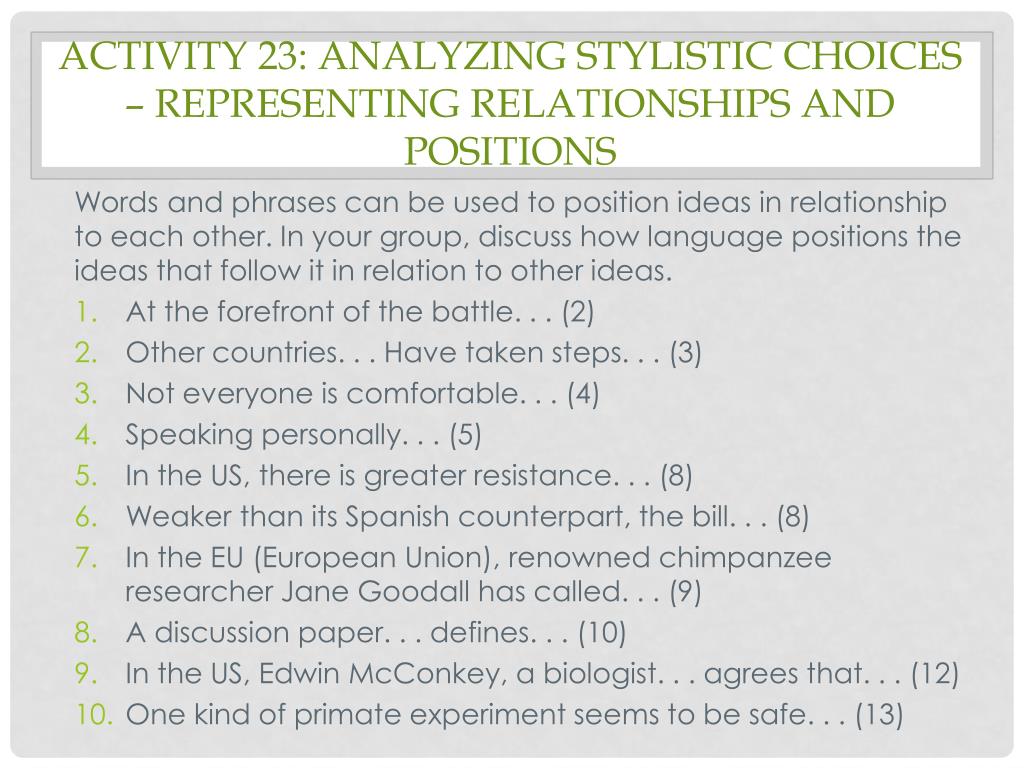 ACTIVITY 23: ANALYZING STYLISTIC CHOICES – REPRESENTING RELATIONSHIPS AND POSITIONS

Words and phrases can be used to position ideas in relationship to each other. In your group, discuss how language positions the ideas that follow it in relation to other ideas.

1. At the forefront of the battle. . . (2)
2. Other countries. . . Have taken steps. . . (3)
3. Not everyone is comfortable. . . (4)
4. Speaking personally. . . (5)
5. In the US, there is greater resistance. . . (8)
6. Weaker than its Spanish counterpart, the bill. . . (8)
7. In the EU (European Union), renowned chimpanzee researcher Jane Goodall has called. . . (9)
8. A discussion paper. . . defines. . . (10)
9. In the US, Edwin McConkey, a biologist. . . agrees that. . . (12)
10. One kind of primate experiment seems to be safe. . . (13)